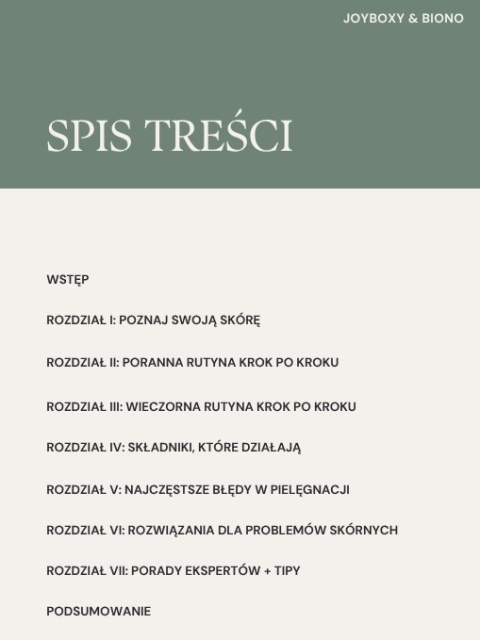 JOYBOXY & BIONO

SPIS TREŚCI

WSTĘP

ROZDZIAŁ I: POZNAJ SWOJĄ SKÓRĘ

ROZDZIAŁ II: PORANNA RUTYNA KROK PO KROKU

ROZDZIAŁ III: WIECZORNA RUTYNA KROK PO KROKU

ROZDZIAŁ IV: SKŁADNIKI, KTÓRE DZIAŁAJĄ

ROZDZIAŁ V: NAJCZĘSTSZE BŁĘDY W PIELĘGNACJI

ROZDZIAŁ VI: ROZWIĄZANIA DLA PROBLEMÓW SKÓRNYCH

ROZDZIAŁ VII: PORADY EKSPERTÓW + TIPY

PODSUMOWANIE